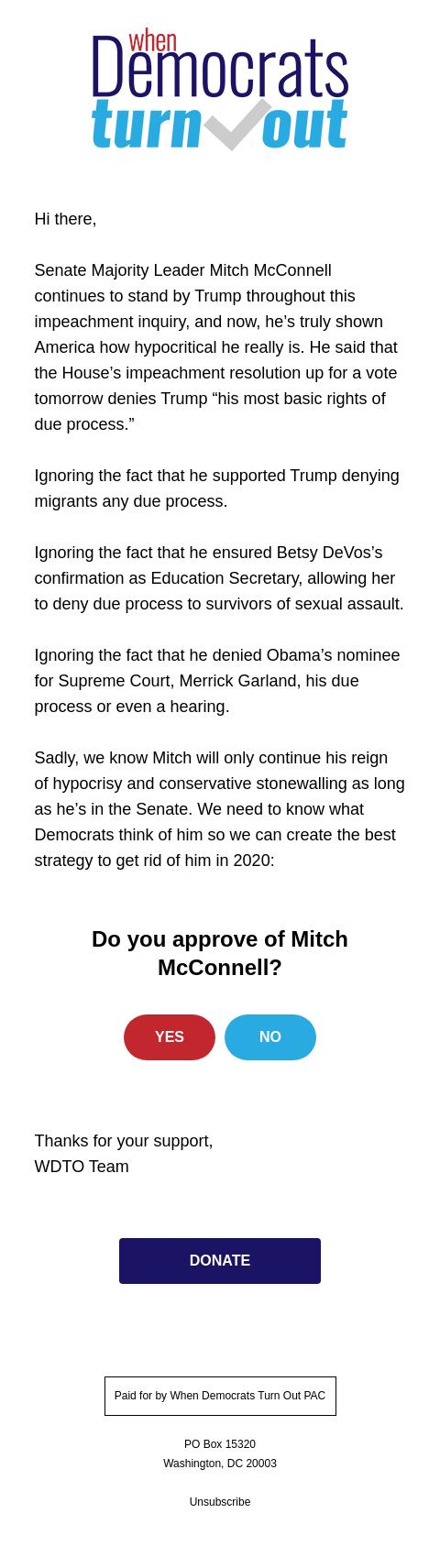 when
Democrats
turn out

Hi there,

Senate Majority Leader Mitch McConnell continues to stand by Trump throughout this impeachment inquiry, and now, he’s truly shown America how hypocritical he really is. He said that the House’s impeachment resolution up for a vote tomorrow denies Trump “his most basic rights of due process.”

Ignoring the fact that he supported Trump denying migrants any due process.

Ignoring the fact that he ensured Betsy DeVos’s confirmation as Education Secretary, allowing her to deny due process to survivors of sexual assault.

Ignoring the fact that he denied Obama’s nominee for Supreme Court, Merrick Garland, his due process or even a hearing.

Sadly, we know Mitch will only continue his reign of hypocrisy and conservative stonewalling as long as he’s in the Senate. We need to know what Democrats think of him so we can create the best strategy to get rid of him in 2020:

Do you approve of Mitch McConnell?

YES

NO

Thanks for your support,
WDTO Team

DONATE

Paid for by When Democrats Turn Out PAC

PO Box 15320
Washington, DC 20003

Unsubscribe